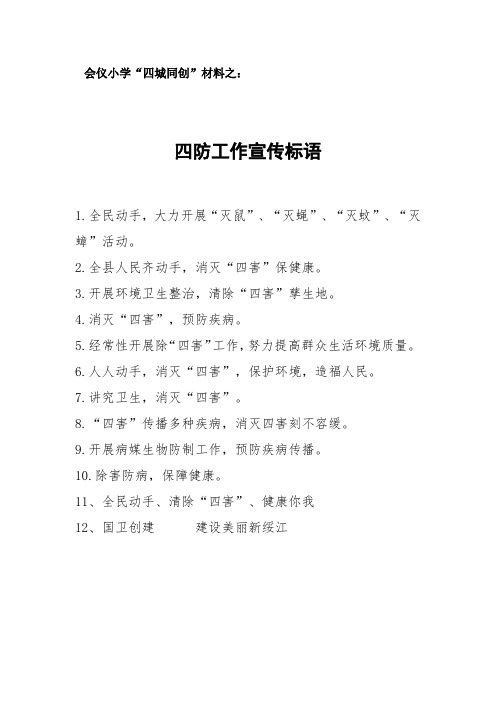 会仪小学“四城同创”材料之：

四防工作宣传标语

1.全民动手，大力开展“灭鼠”、“灭蝇”、“灭蚊”、“灭蟑”活动。

2.全县人民齐动手，消灭“四害”保健康。

3.开展环境卫生整治，清除“四害”孳生地。

4.消灭“四害”，预防疾病。

5.经常性开展除“四害”工作，努力提高群众生活环境质量。

6.人人动手，消灭“四害”，保护环境，造福人民。

7.讲究卫生，消灭“四害”。

8.“四害”传播多种疾病，消灭四害刻不容缓。

9.开展病媒生物防制工作，预防疾病传播。

10.除害防病，保障健康。

11、全民动手、清除“四害”、健康你我

12、国卫创建　　建设美丽新绥江